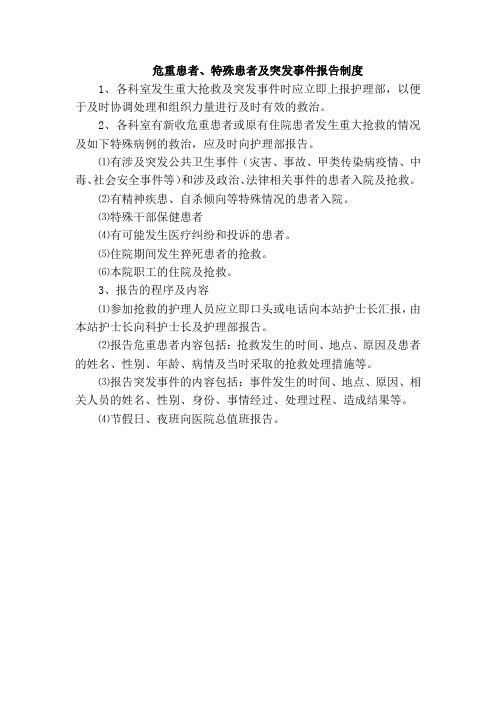 危重患者、特殊患者及突发事件报告制度

1、各科室发生重大抢救及突发事件时应立即上报护理部，以便于及时协调处理和组织力量进行及时有效的救治。

2、各科室有新收危重患者或原有住院患者发生重大抢救的情况及如下特殊病例的救治，应及时向护理部报告。

⑴有涉及突发公共卫生事件（灾害、事故、甲类传染病疫情、中毒、社会安全事件等）和涉及政治、法律相关事件的患者入院及抢救。

⑵有精神疾患、自杀倾向等特殊情况的患者入院。

⑶特殊干部保健患者

⑷有可能发生医疗纠纷和投诉的患者。

⑸住院期间发生猝死患者的抢救。

⑹本院职工的住院及抢救。

3、报告的程序及内容

⑴参加抢救的护理人员应立即口头或电话向本站护士长汇报，由本站护士长向科护士长及护理部报告。

⑵报告危重患者内容包括：抢救发生的时间、地点、原因及患者的姓名、性别、年龄、病情及当时采取的抢救处理措施等。

⑶报告突发事件的内容包括：事件发生的时间、地点、原因、相关人员的姓名、性别、身份、事情经过、处理过程、造成结果等。

⑷节假日、夜班向医院总值班报告。